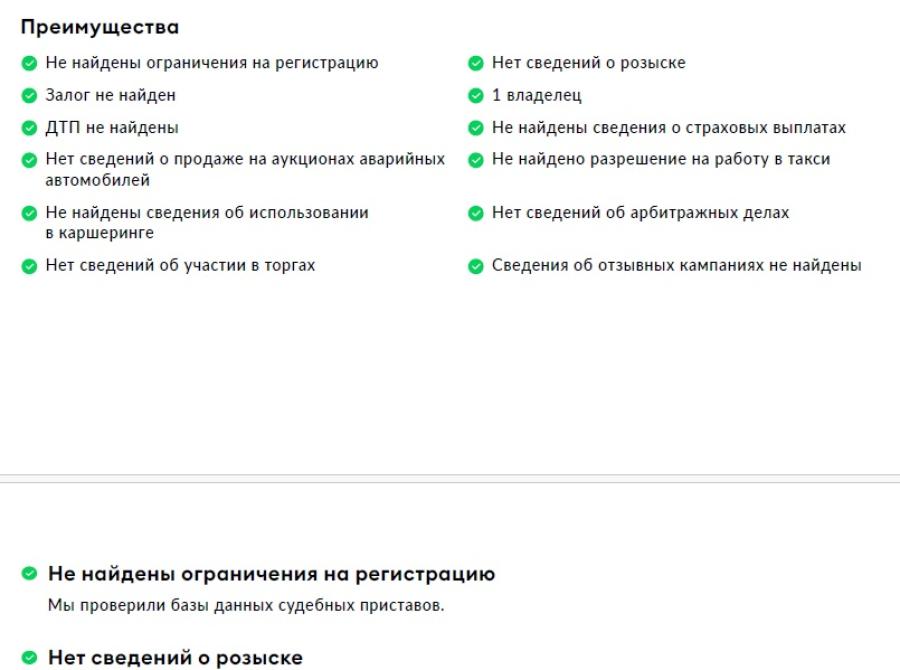 Преимущества

Не найдены ограничения на регистрацию

Залог не найден

ДТП не найдены

Нет сведений о продаже на аукционах аварийных автомобилей

Не найдены сведения об использовании в каршеринге

Нет сведений об участии в торгах

Нет сведений о розыске

1 владелец

Не найдены сведения о страховых выплатах

Не найдено разрешение на работу в такси

Нет сведений об арбитражных делах

Сведения об отзывных кампаниях не найдены

Не найдены ограничения на регистрацию

Мы проверили базы данных судебных приставов.

Нет сведений о розыске